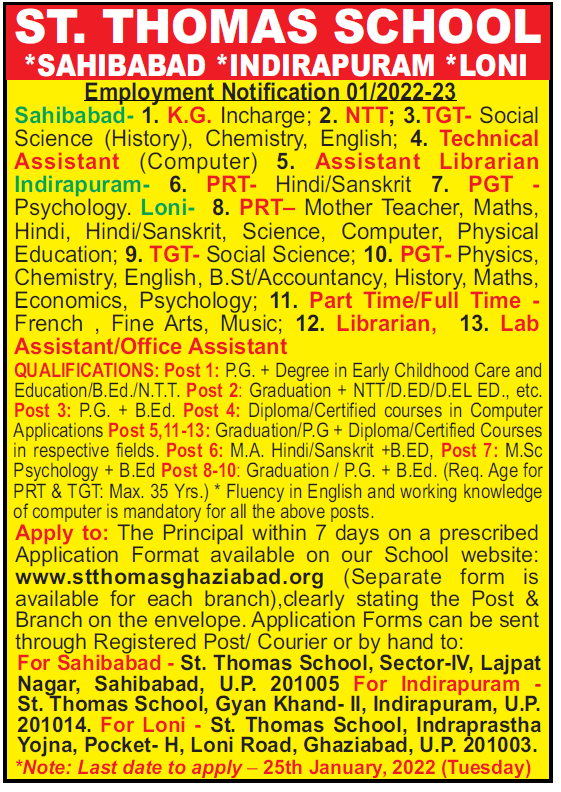 ST. THOMAS SCHOOL
*SAHIBABAD *INDIRAPURAM *LONI

Employment Notification 01/2022-23

Sahibabad- 1. K.G. Incharge; 2. NTT; 3.TGT- Social Science (History), Chemistry, English; 4. Technical Assistant (Computer) 5. Assistant Librarian Indirapuram- 6. PRT- Hindi/Sanskrit 7. PGT - Psychology. Loni- 8. PRT– Mother Teacher, Maths, Hindi, Hindi/Sanskrit, Science, Computer, Physical Education; 9. TGT- Social Science; 10. PGT- Physics, Chemistry, English, B.St/Accountancy, History, Maths, Economics, Psychology; 11. Part Time/Full Time - French , Fine Arts, Music; 12. Librarian, 13. Lab Assistant/Office Assistant

QUALIFICATIONS: Post 1: P.G. + Degree in Early Childhood Care and Education/B.Ed./N.T.T. Post 2: Graduation + NTT/D.ED/D.EL ED., etc. Post 3: P.G. + B.Ed. Post 4: Diploma/Certified courses in Computer Applications Post 5,11-13: Graduation/P.G + Diploma/Certified Courses in respective fields. Post 6: M.A. Hindi/Sanskrit +B.ED, Post 7: M.Sc Psychology + B.Ed Post 8-10: Graduation / P.G. + B.Ed. (Req. Age for PRT & TGT: Max. 35 Yrs.) * Fluency in English and working knowledge of computer is mandatory for all the above posts.

Apply to: The Principal within 7 days on a prescribed Application Format available on our School website: www.stthomasghaziabad.org (Separate form is available for each branch),clearly stating the Post & Branch on the envelope. Application Forms can be sent through Registered Post/ Courier or by hand to:
For Sahibabad - St. Thomas School, Sector-IV, Lajpat Nagar, Sahibabad, U.P. 201005 For Indirapuram - St. Thomas School, Gyan Khand- II, Indirapuram, U.P. 201014. For Loni - St. Thomas School, Indraprastha Yojna, Pocket- H, Loni Road, Ghaziabad, U.P. 201003.
*Note: Last date to apply – 25th January, 2022 (Tuesday)